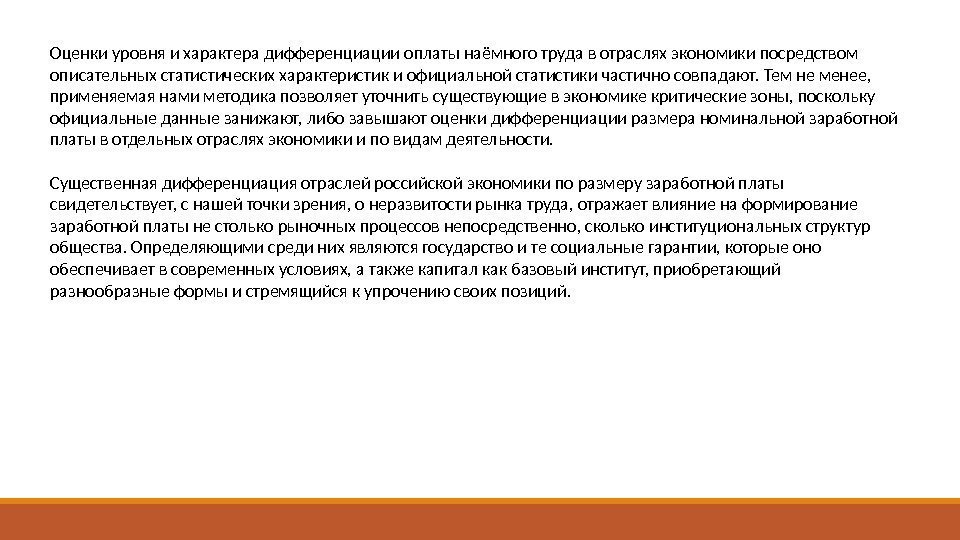 Оценки уровня и характера дифференциации оплаты наёмного труда в отраслях экономики посредством описательных статистических характеристик и официальной статистики частично совпадают. Тем не менее, применяемая нами методика позволяет уточнить существующие в экономике критические зоны, поскольку официальные данные занижают, либо завышают оценки дифференциации размера номинальной заработной платы в отдельных отраслях экономики и по видам деятельности.

Существенная дифференциация отраслей российской экономики по размеру заработной платы свидетельствует, с нашей точки зрения, о неразвитости рынка труда, отражает влияние на формирование заработной платы не столько рыночных процессов непосредственно, сколько институциональных структур общества. Определяющими среди них являются государство и те социальные гарантии, которые оно обеспечивает в современных условиях, а также капитал как базовый институт, приобретающий разнообразные формы и стремящийся к упрочению своих позиций.